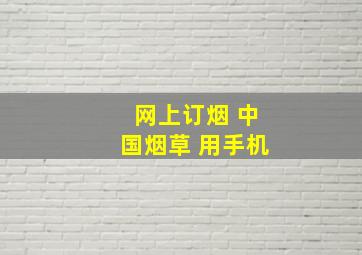 网上订烟 中国烟草 用手机